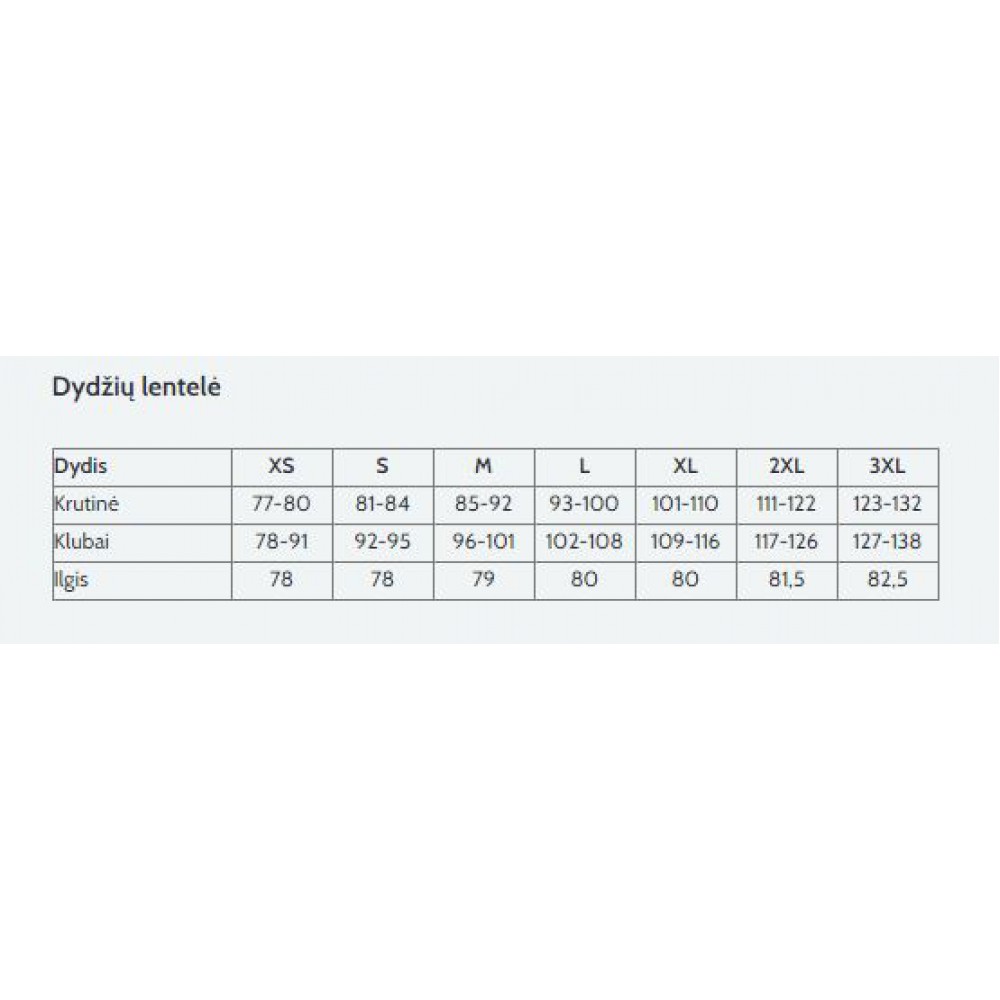 Dydžių lentelė

| Dydis | XS | S | M | L | XL | 2XL | 3XL |
|---|---|---|---|---|---|---|---|
| Krutinė | 77-80 | 81-84 | 85-92 | 93-100 | 101-110 | 111-122 | 123-132 |
| Klubai | 78-91 | 92-95 | 96-101 | 102-108 | 109-116 | 117-126 | 127-138 |
| Ilgis | 78 | 78 | 79 | 80 | 80 | 81,5 | 82,5 |